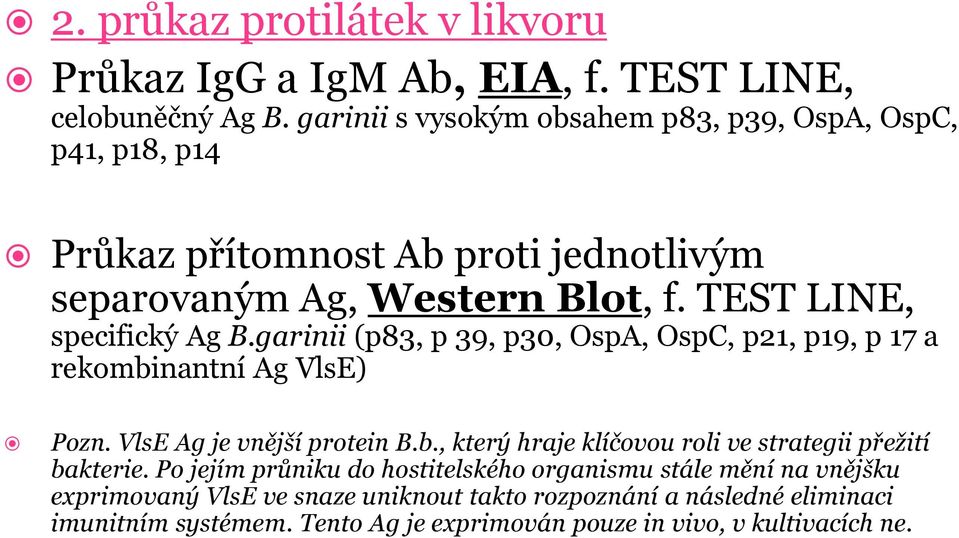 2. průkaz protilátek v likvoru

Průkaz IgG a IgM Ab, EIA, f. TEST LINE, celobuněčný Ag B. garinii s vysokým obsahem p83, p39, OspA, OspC, p41, p18, p14

Průkaz přítomnost Ab proti jednotlivým separovaným Ag, Western Blot, f. TEST LINE, specifický Ag B.garinii (p83, p 39, p30, OspA, OspC, p21, p19, p 17 a rekombinantní Ag VlsE)

Pozn. VlsE Ag je vnější protein B.b., který hraje klíčovou roli ve strategii přežití bakterie. Po jejím průniku do hostitelského organismu stále mění na vnějšku exprimovaný VlsE ve snaze uniknout takto rozpoznání a následné eliminaci imunitním systémem. Tento Ag je exprimován pouze in vivo, v kultivacích ne.